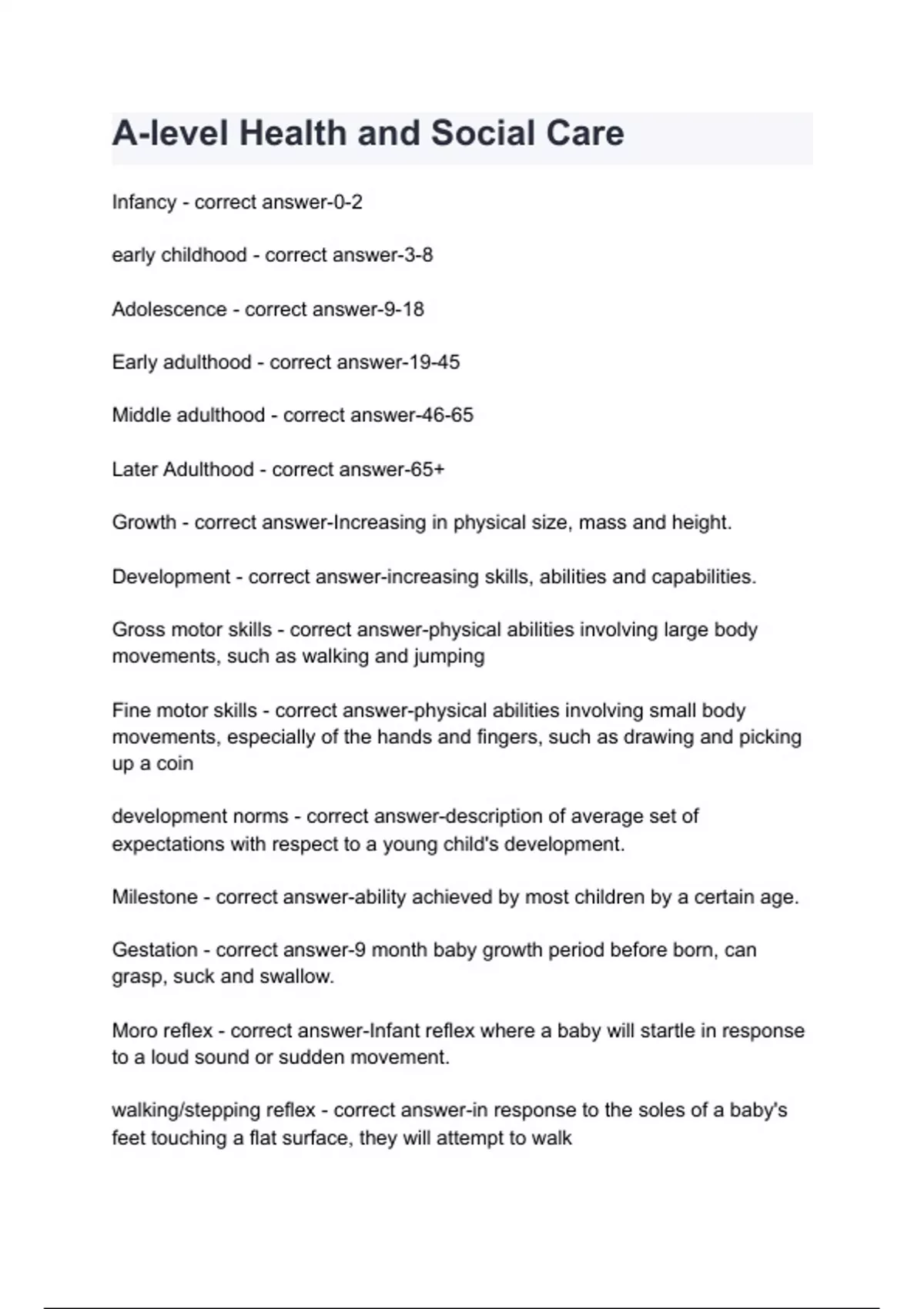 A-level Health and Social Care

Infancy - correct answer-0-2

early childhood - correct answer-3-8

Adolescence - correct answer-9-18

Early adulthood - correct answer-19-45

Middle adulthood - correct answer-46-65

Later Adulthood - correct answer-65+

Growth - correct answer-Increasing in physical size, mass and height.

Development - correct answer-increasing skills, abilities and capabilities.

Gross motor skills - correct answer-physical abilities involving large body movements, such as walking and jumping

Fine motor skills - correct answer-physical abilities involving small body movements, especially of the hands and fingers, such as drawing and picking up a coin

development norms - correct answer-description of average set of expectations with respect to a young child's development.

Milestone - correct answer-ability achieved by most children by a certain age.

Gestation - correct answer-9 month baby growth period before born, can grasp, suck and swallow.

Moro reflex - correct answer-Infant reflex where a baby will startle in response to a loud sound or sudden movement.

walking/stepping reflex - correct answer-in response to the soles of a baby's feet touching a flat surface, they will attempt to walk